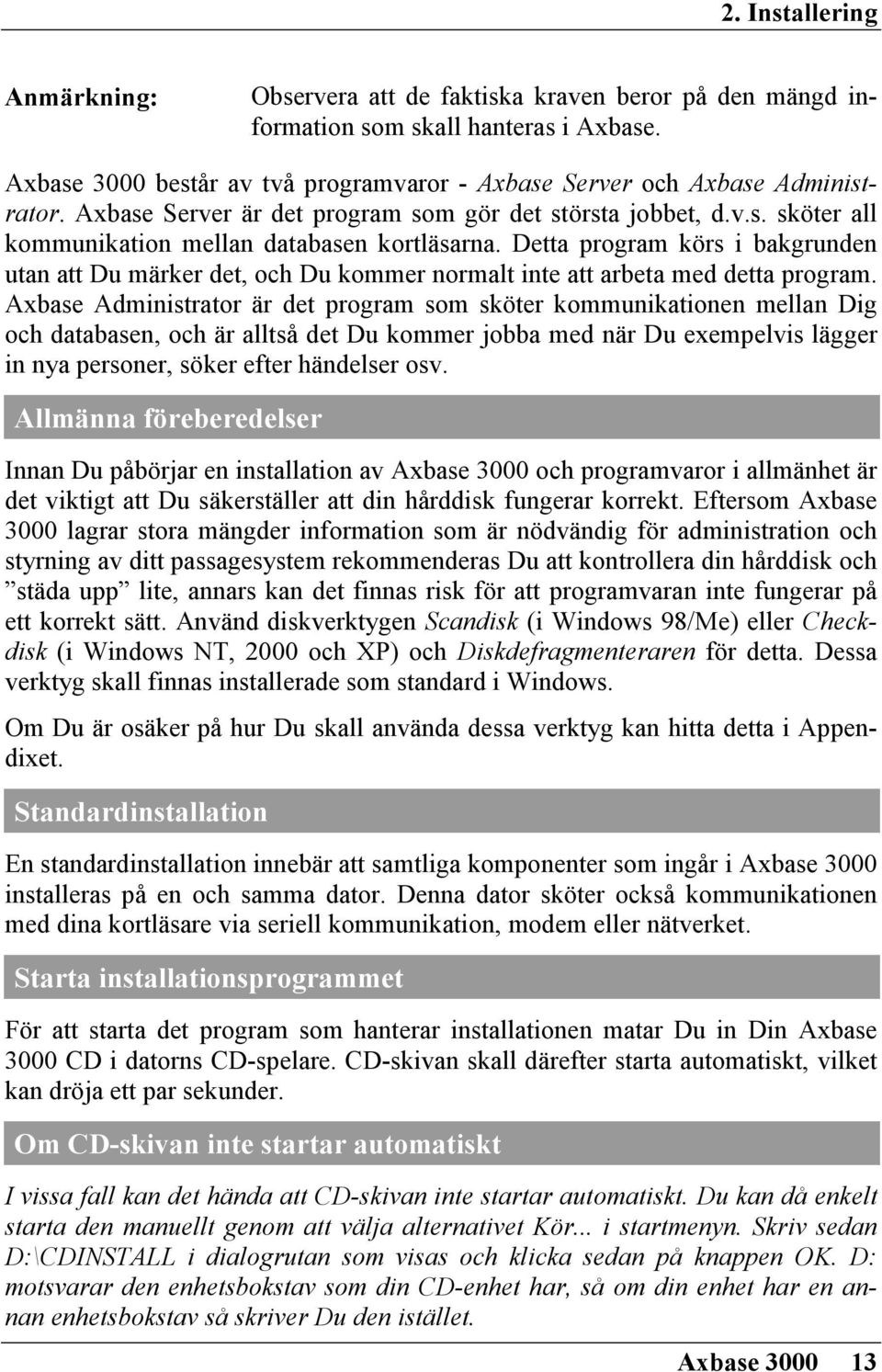 2. Installering

Anmärkning: Observera att de faktiska kraven beror på den mängd information som skall hanteras i Axbase.

Axbase 3000 består av två programvaror - Axbase Server och Axbase Administrator. Axbase Server är det program som gör det största jobbet, d.v.s. sköter all kommunikation mellan databasen kortläsarna. Detta program körs i bakgrunden utan att Du märker det, och Du kommer normalt inte att arbeta med detta program. Axbase Administrator är det program som sköter kommunikationen mellan Dig och databasen, och är alltså det Du kommer jobba med när Du exempelvis lägger in nya personer, söker efter händelser osv.

Allmänna föreberedelser

Innan Du påbörjar en installation av Axbase 3000 och programvaror i allmänhet är det viktigt att Du säkerställer att din hårddisk fungerar korrekt. Eftersom Axbase 3000 lagrar stora mängder information som är nödvändig för administration och styrning av ditt passagesystem rekommenderas Du att kontrollera din hårddisk och ”städa upp” lite, annars kan det finnas risk för att programvaran inte fungerar på ett korrekt sätt. Använd diskverktygen Scandisk (i Windows 98/Me) eller Checkdisk (i Windows NT, 2000 och XP) och Diskdefragmenteraren för detta. Dessa verktyg skall finnas installerade som standard i Windows.

Om Du är osäker på hur Du skall använda dessa verktyg kan hitta detta i Appendixet.

Standardinstallation

En standardinstallation innebär att samtliga komponenter som ingår i Axbase 3000 installeras på en och samma dator. Denna dator sköter också kommunikationen med dina kortläsare via seriell kommunikation, modem eller nätverket.

Starta installationsprogrammet

För att starta det program som hanterar installationen matar Du in Din Axbase 3000 CD i datorns CD-spelare. CD-skivan skall därefter starta automatiskt, vilket kan dröja ett par sekunder.

Om CD-skivan inte startar automatiskt

I vissa fall kan det hända att CD-skivan inte startar automatiskt. Du kan då enkelt starta den manuellt genom att välja alternativet Kör... i startmenyn. Skriv sedan D:\CDINSTALL i dialogrutan som visas och klicka sedan på knappen OK. D: motsvarar den enhetsbokstav som din CD-enhet har, så om din enhet har en annan enhetsbokstav så skriver Du den istället.

Axbase 3000 13